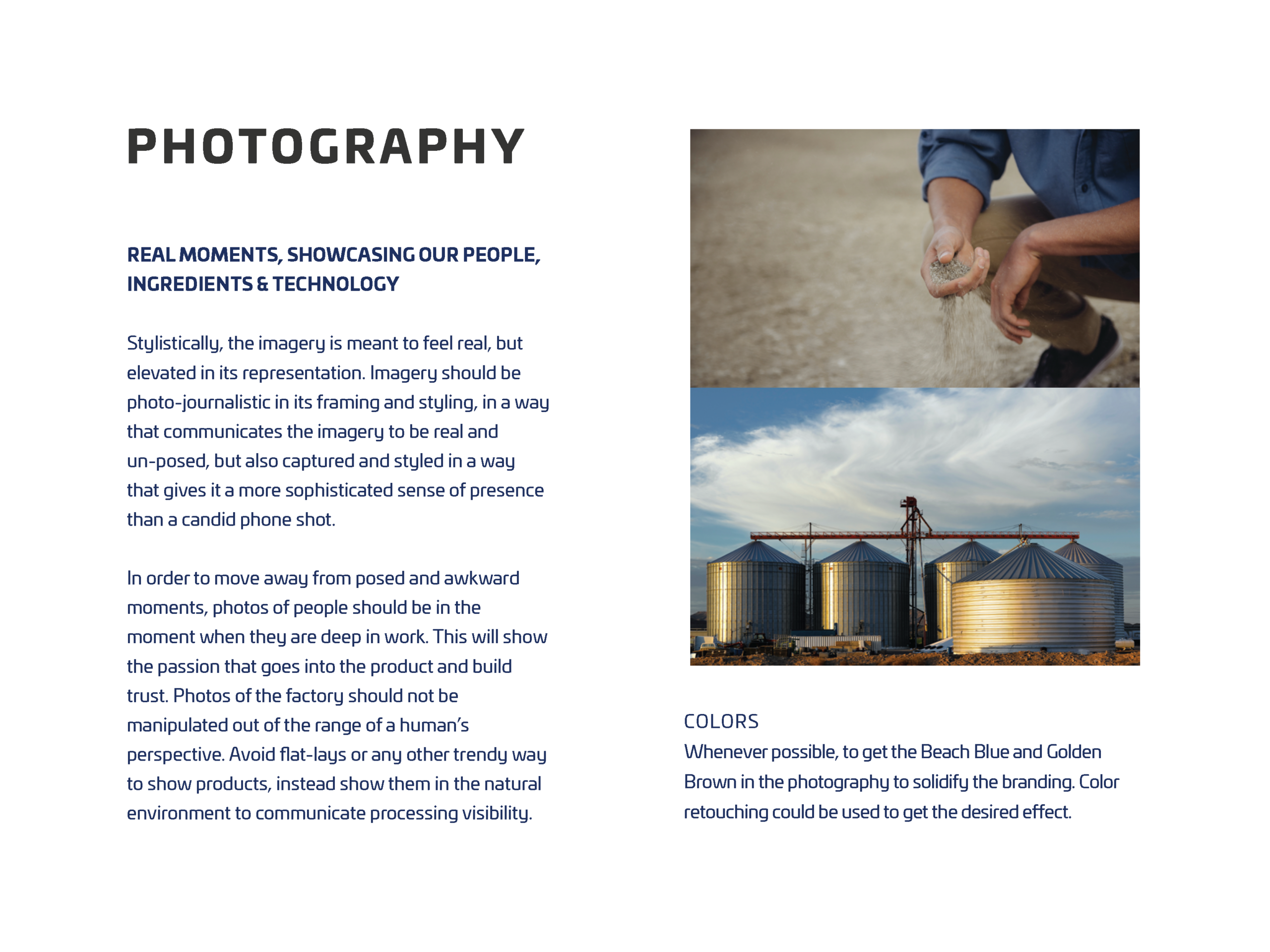 PHOTOGRAPHY

REAL MOMENTS, SHOWCASING OUR PEOPLE, INGREDIENTS & TECHNOLOGY

Stylistically, the imagery is meant to feel real, but elevated in its representation. Imagery should be photo-journalistic in its framing and styling, in a way that communicates the imagery to be real and un-posed, but also captured and styled in a way that gives it a more sophisticated sense of presence than a candid phone shot.

In order to move away from posed and awkward moments, photos of people should be in the moment when they are deep in work. This will show the passion that goes into the product and build trust. Photos of the factory should not be manipulated out of the range of a human's perspective. Avoid flat-lays or any other trendy way to show products, instead show them in the natural environment to communicate processing visibility.

COLORS
Whenever possible, to get the Beach Blue and Golden Brown in the photography to solidify the branding. Color retouching could be used to get the desired effect.